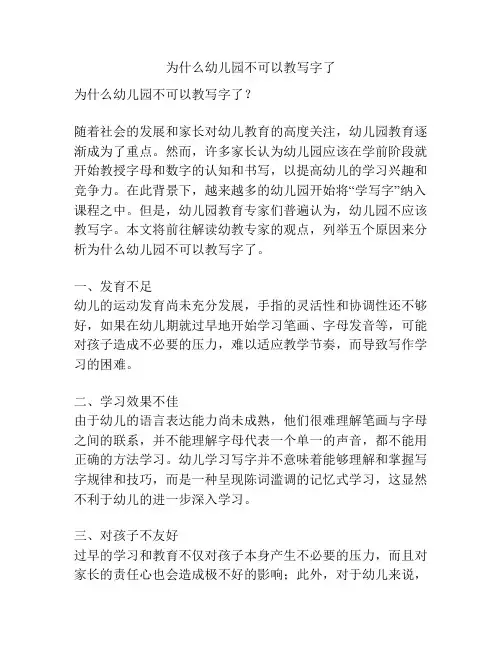 为什么幼儿园不可以教写字了

为什么幼儿园不可以教写字了？

随着社会的发展和家长对幼儿教育的高度关注，幼儿园教育逐渐成为了重点。然而，许多家长认为幼儿园应该在学前阶段就开始教授字母和数字的认知和书写，以提高幼儿的学习兴趣和竞争力。在此背景下，越来越多的幼儿园开始将“学写字”纳入课程之中。但是，幼儿园教育专家们普遍认为，幼儿园不应该教写字。本文将前往解读幼教专家的观点，列举五个原因来分析为什么幼儿园不可以教写字了。

一、发育不足
幼儿的运动发育尚未充分发展，手指的灵活性和协调性还不够好，如果在幼儿期就过早地开始学习笔画、字母发音等，可能对孩子造成不必要的压力，难以适应教学节奏，而导致写作学习的困难。

二、学习效果不佳
由于幼儿的语言表达能力尚未成熟，他们很难理解笔画与字母之间的联系，并不能理解字母代表一个单一的声音，都不能用正确的方法学习。幼儿学习写字并不意味着能够理解和掌握写字规律和技巧，而是一种呈现陈词滥调的记忆式学习，这显然不利于幼儿的进一步深入学习。

三、对孩子不友好
过早的学习和教育不仅对孩子本身产生不必要的压力，而且对家长的责任心也会造成极不好的影响；此外，对于幼儿来说，